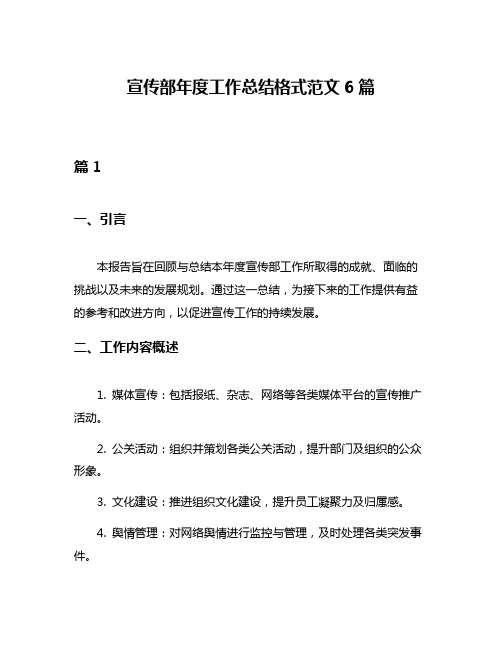 宣传部年度工作总结格式范文 6 篇

篇 1

一、引言

本报告旨在回顾与总结本年度宣传部工作所取得的成就、面临的挑战以及未来的发展规划。通过这一总结，为接下来的工作提供有益的参考和改进方向，以促进宣传工作的持续发展。

二、工作内容概述

1. 媒体宣传：包括报纸、杂志、网络等各类媒体平台的宣传推广活动。

2. 公关活动：组织并策划各类公关活动，提升部门及组织的公众形象。

3. 文化建设：推进组织文化建设，提升员工凝聚力及归属感。

4. 舆情管理：对网络舆情进行监控与管理，及时处理各类突发事件。